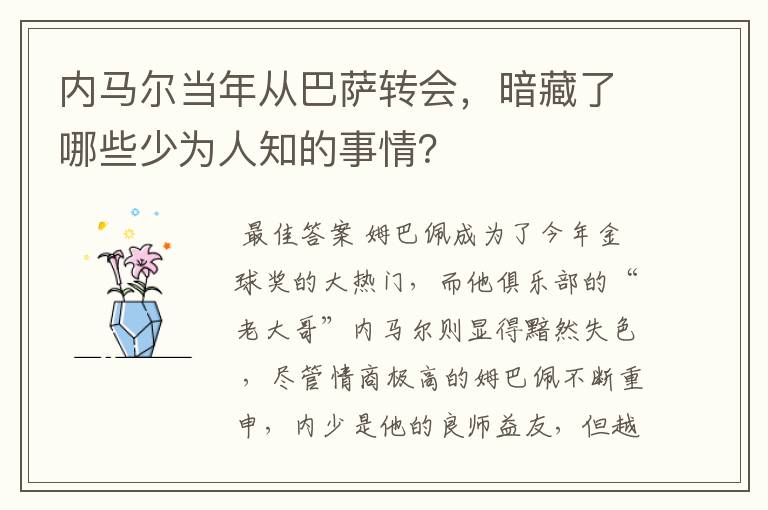 内马尔当年从巴萨转会，暗藏了哪些少为人知的事情?

最佳答案 姆巴佩成为了今年金球奖的大热门，而他俱乐部的“老大哥”内马尔则显得黯然失色，尽管情商极高的姆巴佩不断重申，内少是他的良师益友，但越